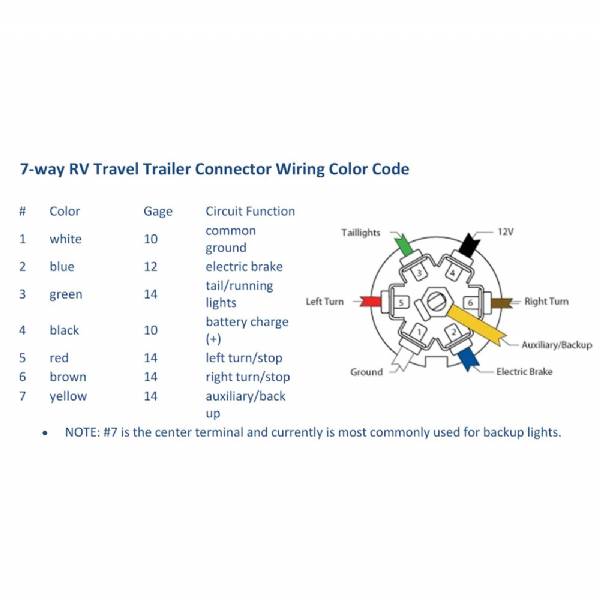 7-way RV Travel Trailer Connector Wiring Color Code

| # | Color | Gage | Circuit Function |
|---|---|---|---|
| 1 | white | 10 | common ground |
| 2 | blue | 12 | electric brake |
| 3 | green | 14 | tail/running lights |
| 4 | black | 10 | battery charge (+) |
| 5 | red | 14 | left turn/stop |
| 6 | brown | 14 | right turn/stop |
| 7 | yellow | 14 | auxiliary/back up |

Taillights
12V
3
4
Left Turn
5
6
Right Turn
1
2
Auxiliary/Backup
Ground
Electric Brake

• NOTE: #7 is the center terminal and currently is most commonly used for backup lights.